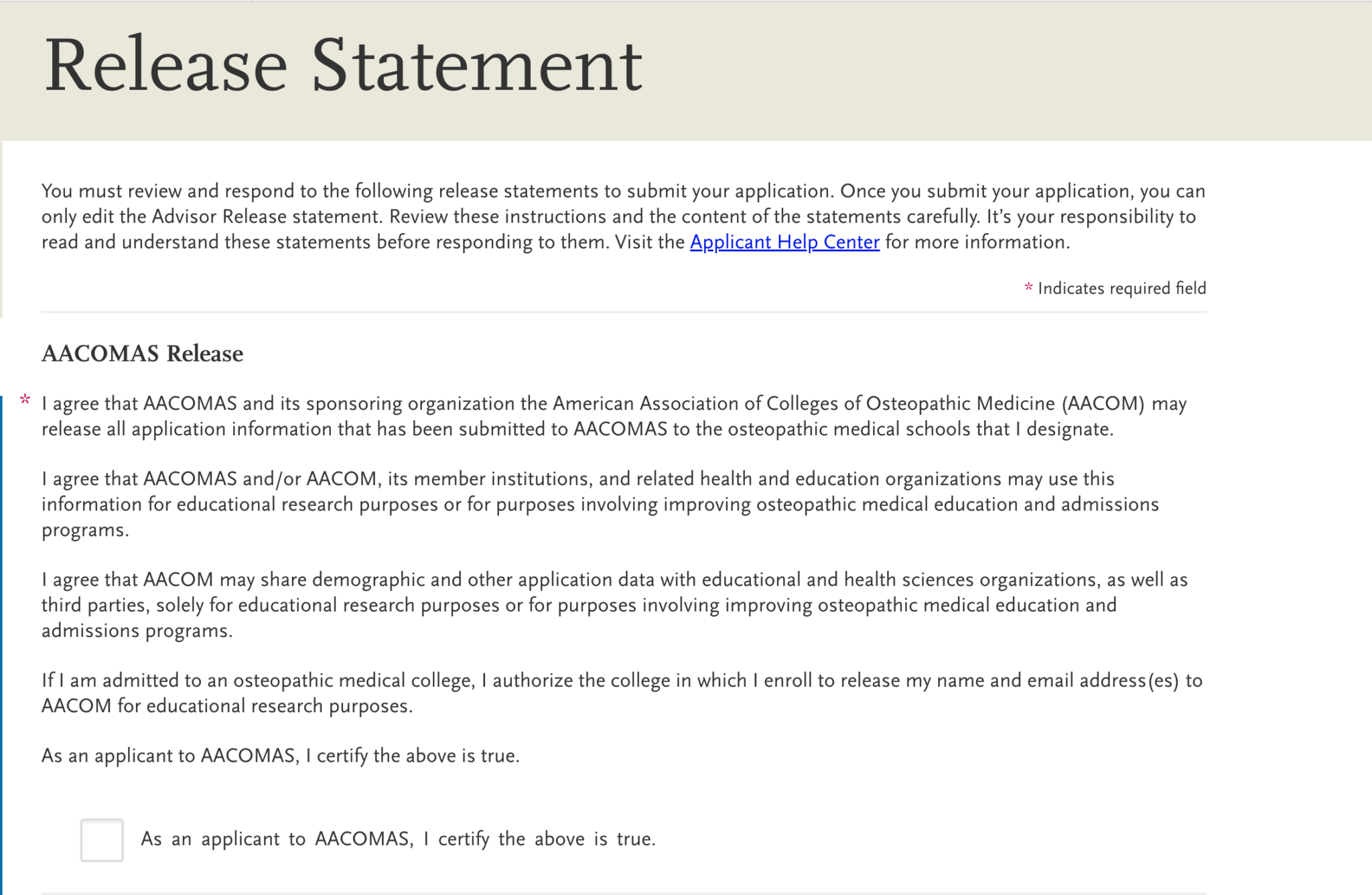 Release Statement

You must review and respond to the following release statements to submit your application. Once you submit your application, you can only edit the Advisor Release statement. Review these instructions and the content of the statements carefully. It's your responsibility to read and understand these statements before responding to them. Visit the Applicant Help Center for more information.

* Indicates required field

AACOMAS Release

* I agree that AACOMAS and its sponsoring organization the American Association of Colleges of Osteopathic Medicine (AACOM) may release all application information that has been submitted to AACOMAS to the osteopathic medical schools that I designate.

I agree that AACOMAS and/or AACOM, its member institutions, and related health and education organizations may use this information for educational research purposes or for purposes involving improving osteopathic medical education and admissions programs.

I agree that AACOM may share demographic and other application data with educational and health sciences organizations, as well as third parties, solely for educational research purposes or for purposes involving improving osteopathic medical education and admissions programs.

If I am admitted to an osteopathic medical college, I authorize the college in which I enroll to release my name and email address(es) to AACOM for educational research purposes.

As an applicant to AACOMAS, I certify the above is true.

As an applicant to AACOMAS, I certify the above is true.